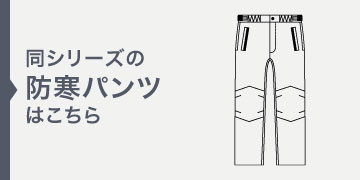 同シリーズの
防寒パンツ
はこちら